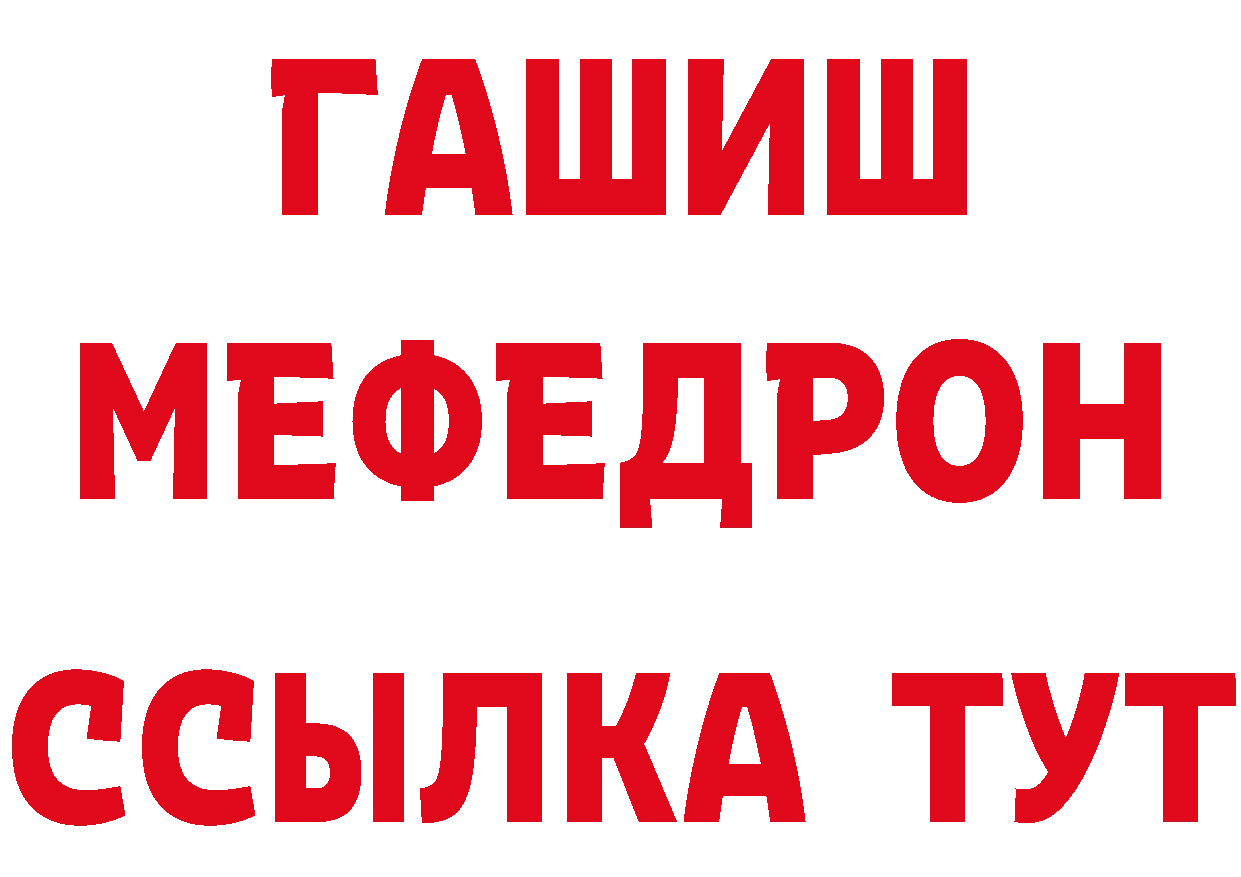 ГАШИШ
МЕФЕДРОН
ССЫЛКА ТУТ